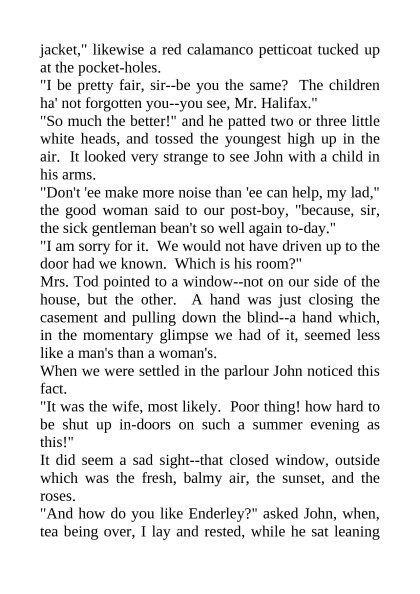 jacket," likewise a red calamanco petticoat tucked up at the pocket-holes.

"I be pretty fair, sir--be you the same? The children ha' not forgotten you--you see, Mr. Halifax."

"So much the better!" and he patted two or three little white heads, and tossed the youngest high up in the air. It looked very strange to see John with a child in his arms.

"Don't 'ee make more noise than 'ee can help, my lad," the good woman said to our post-boy, "because, sir, the sick gentleman bean't so well again to-day."

"I am sorry for it. We would not have driven up to the door had we known. Which is his room?"

Mrs. Tod pointed to a window--not on our side of the house, but the other. A hand was just closing the casement and pulling down the blind--a hand which, in the momentary glimpse we had of it, seemed less like a man's than a woman's.

When we were settled in the parlour John noticed this fact.

"It was the wife, most likely. Poor thing! how hard to be shut up in-doors on such a summer evening as this!"

It did seem a sad sight--that closed window, outside which was the fresh, balmy air, the sunset, and the roses.

"And how do you like Enderley?" asked John, when, tea being over, I lay and rested, while he sat leaning